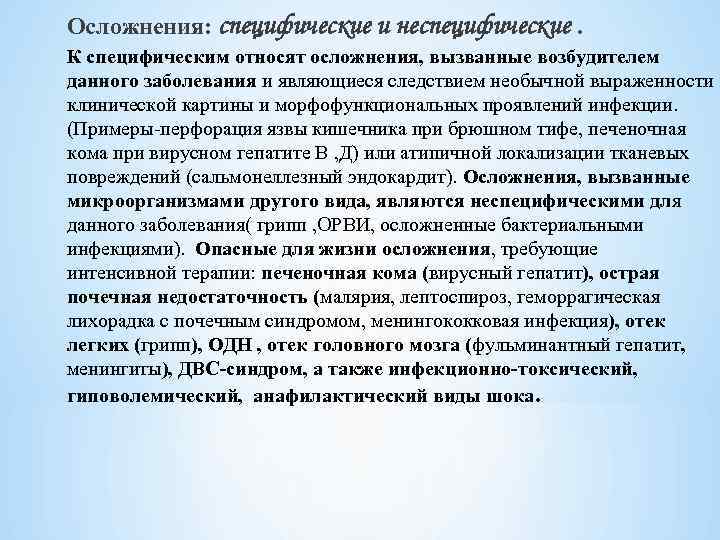 Осложнения: специфические и неспецифические .

К специфическим относят осложнения, вызванные возбудителем данного заболевания и являющиеся следствием необычной выраженности клинической картины и морфофункциональных проявлений инфекции. (Примеры-перфорация язвы кишечника при брюшном тифе, печеночная кома при вирусном гепатите В ,Д) или атипичной локализации тканевых повреждений (сальмонеллезный эндокардит). Осложнения, вызванные микроорганизмами другого вида, являются неспецифическими для данного заболевания( грипп ,ОРВИ, осложненные бактериальными инфекциями). Опасные для жизни осложнения, требующие интенсивной терапии: печеночная кома (вирусный гепатит), острая почечная недостаточность (малярия, лептоспироз, геморрагическая лихорадка с почечным синдромом, менингококковая инфекция), отек легких (грипп), ОДН , отек головного мозга (фульминантный гепатит, менингиты), ДВС-синдром, а также инфекционно-токсический, гиповолемический, анафилактический виды шока.